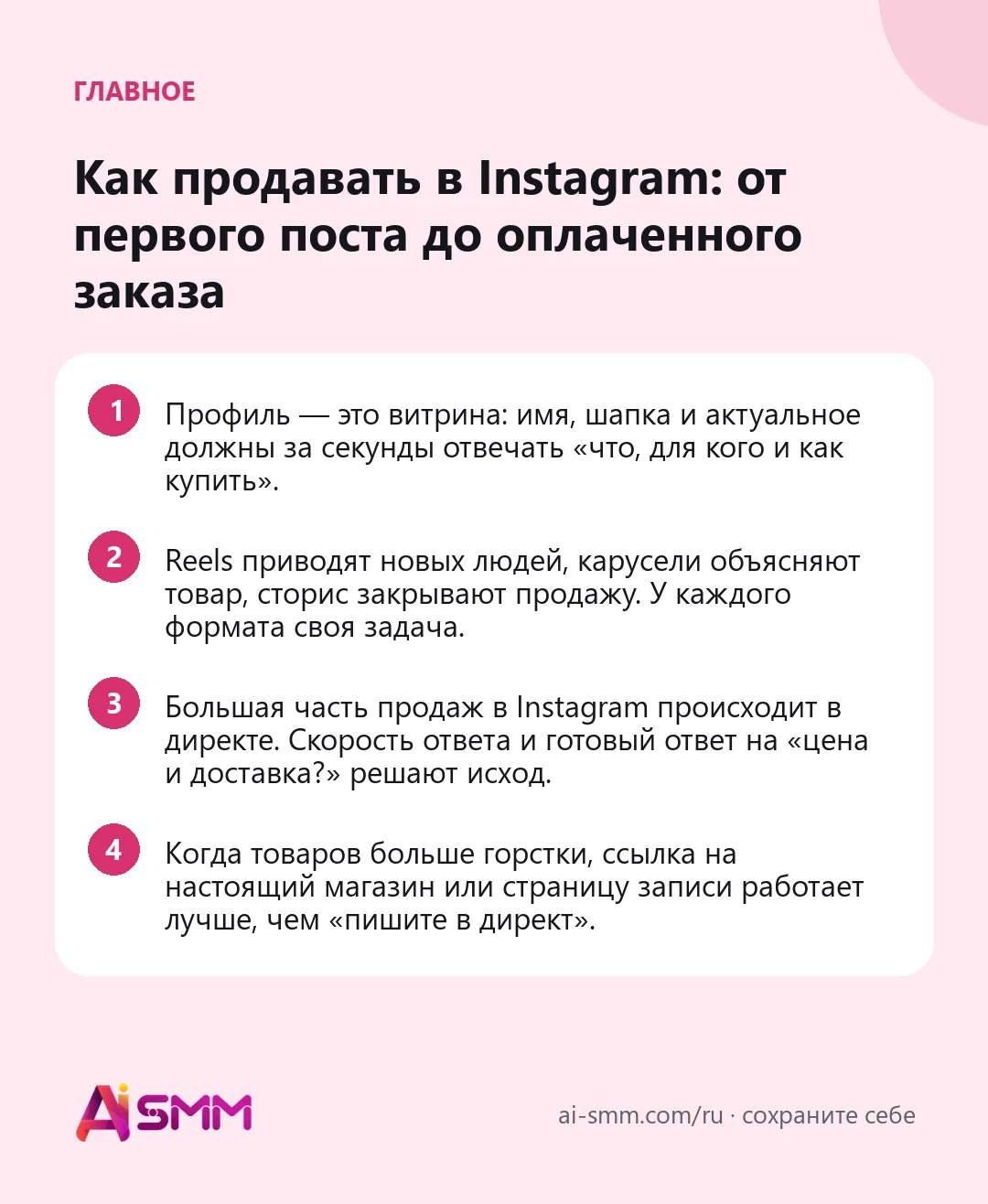 ГЛАВНОЕ

Как продавать в Instagram: от первого поста до оплаченного заказа

1 Профиль — это витрина: имя, шапка и актуальное должны за секунды отвечать «что, для кого и как купить».

2 Reels приводят новых людей, карусели объясняют товар, сторис закрывают продажу. У каждого формата своя задача.

3 Большая часть продаж в Instagram происходит в директе. Скорость ответа и готовый ответ на «цена и доставка?» решают исход.

4 Когда товаров больше горстки, ссылка на настоящий магазин или страницу записи работает лучше, чем «пишите в директ».

AiSMM

ai-smm.com/ru · сохраните себе